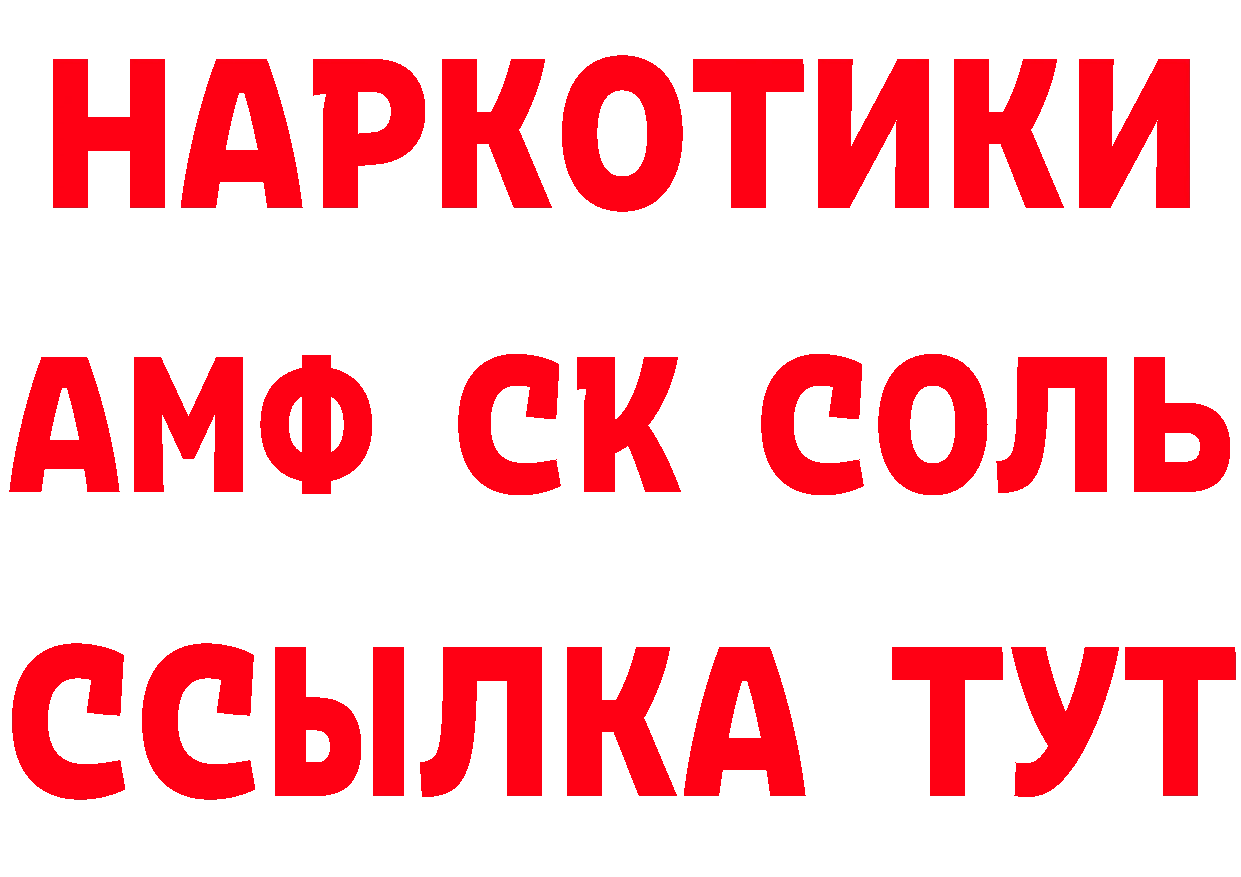 НАРКОТИКИ
АМФ СК СОЛЬ
ССЫЛКА ТУТ